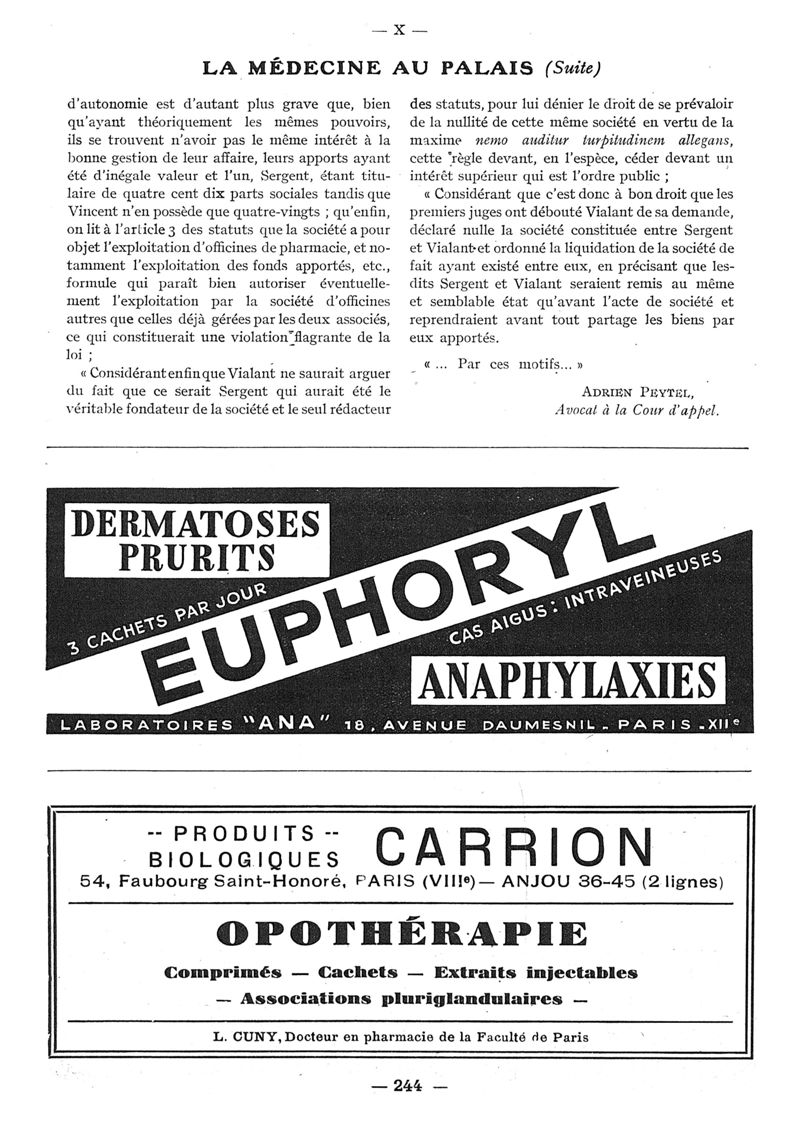 — X —

LA MÉDECINE AU PALAIS (Suite)

d'autonomie est d'autant plus grave que, bien qu'ayant théoriquement les mêmes pouvoirs, ils se trouvent n'avoir pas le même intérêt à la bonne gestion de leur affaire, leurs apports ayant été d'inégale valeur et l'un, Sergent, étant titulaire de quatre cent dix parts sociales tandis que Vincent n'en possède que quatre-vingts ; qu'enfin, on lit à l'article 3 des statuts que la société a pour objet l'exploitation d'officines de pharmacie, et notamment l'exploitation des fonds apportés, etc., formule qui paraît bien autoriser éventuellement l'exploitation par la société d'officines autres que celles déjà gérées par les deux associés, ce qui constituerait une violation flagrante de la loi ;

« Considérant enfin que Vialant ne saurait arguer du fait que ce serait Sergent qui aurait été le véritable fondateur de la société et le seul rédacteur des statuts, pour lui dénier le droit de se prévaloir de la nullité de cette même société en vertu de la maxime nemo auditur turpitudinem allegans, cette règle devant, en l'espèce, céder devant un intérêt supérieur qui est l'ordre public ;

« Considérant que c'est donc à bon droit que les premiers juges ont débouté Vialant de sa demande, déclaré nulle la société constituée entre Sergent et Vialant et ordonné la liquidation de la société de fait ayant existé entre eux, en précisant que lesdits Sergent et Vialant seraient remis au même et semblable état qu'avant l'acte de société et reprendraient avant tout partage les biens par eux apportés.

« ... Par ces motifs... »

ADRIEN PEYTEL,
Avocat à la Cour d'appel.

DERMATOSES PRURITS

3 CACHETS PAR JOUR

EUPHORYL

CAS AIGUS : INTRAVEINEUSES

ANAPHYLAXIES

LABORATOIRES "ANA" 18, AVENUE DAUMESNIL - PARIS - XIIe

-- PRODUITS -- BIOLOGIQUES CARRION

54, Faubourg Saint-Honoré, PARIS (VIIIe) — ANJOU 36-45 (2 lignes)

OPOTHÉRAPIE

Comprimés — Cachets — Extraits injectables

— Associations pluriglandulaires —

L. CUNY, Docteur en pharmacie de la Faculté de Paris

— 244 —